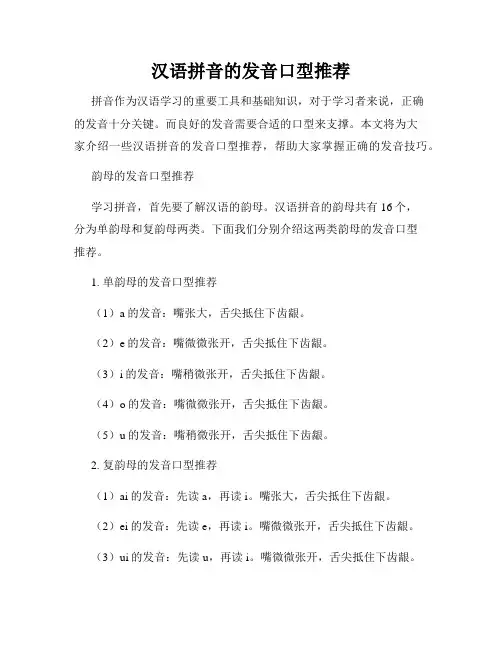 汉语拼音的发音口型推荐

拼音作为汉语学习的重要工具和基础知识，对于学习者来说，正确的发音十分关键。而良好的发音需要合适的口型来支撑。本文将为大家介绍一些汉语拼音的发音口型推荐，帮助大家掌握正确的发音技巧。

韵母的发音口型推荐

学习拼音，首先要了解汉语的韵母。汉语拼音的韵母共有 16 个，分为单韵母和复韵母两类。下面我们分别介绍这两类韵母的发音口型推荐。

1. 单韵母的发音口型推荐

（1）a 的发音：嘴张大，舌尖抵住下齿龈。

（2）e 的发音：嘴微微张开，舌尖抵住下齿龈。

（3）i 的发音：嘴稍微张开，舌尖抵住下齿龈。

（4）o 的发音：嘴微微张开，舌尖抵住下齿龈。

（5）u 的发音：嘴稍微张开，舌尖抵住下齿龈。

2. 复韵母的发音口型推荐

（1）ai 的发音：先读 a，再读 i。嘴张大，舌尖抵住下齿龈。

（2）ei 的发音：先读 e，再读 i。嘴微微张开，舌尖抵住下齿龈。

（3）ui 的发音：先读 u，再读 i。嘴微微张开，舌尖抵住下齿龈。